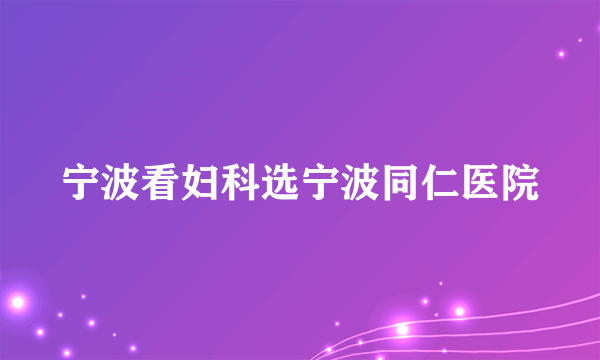 宁波看妇科选宁波同仁医院